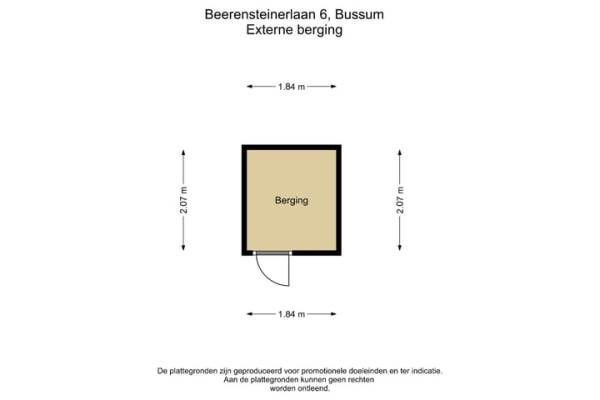 Beerensteinerlaan 6, Bussum
Externe berging

1.84 m

2.07 m

Berging

2.07 m

1.84 m

De plattegronden zijn geproduceerd voor promotionele doeleinden en ter indicatie.
Aan de plattegronden kunnen geen rechten
worden ontleend.